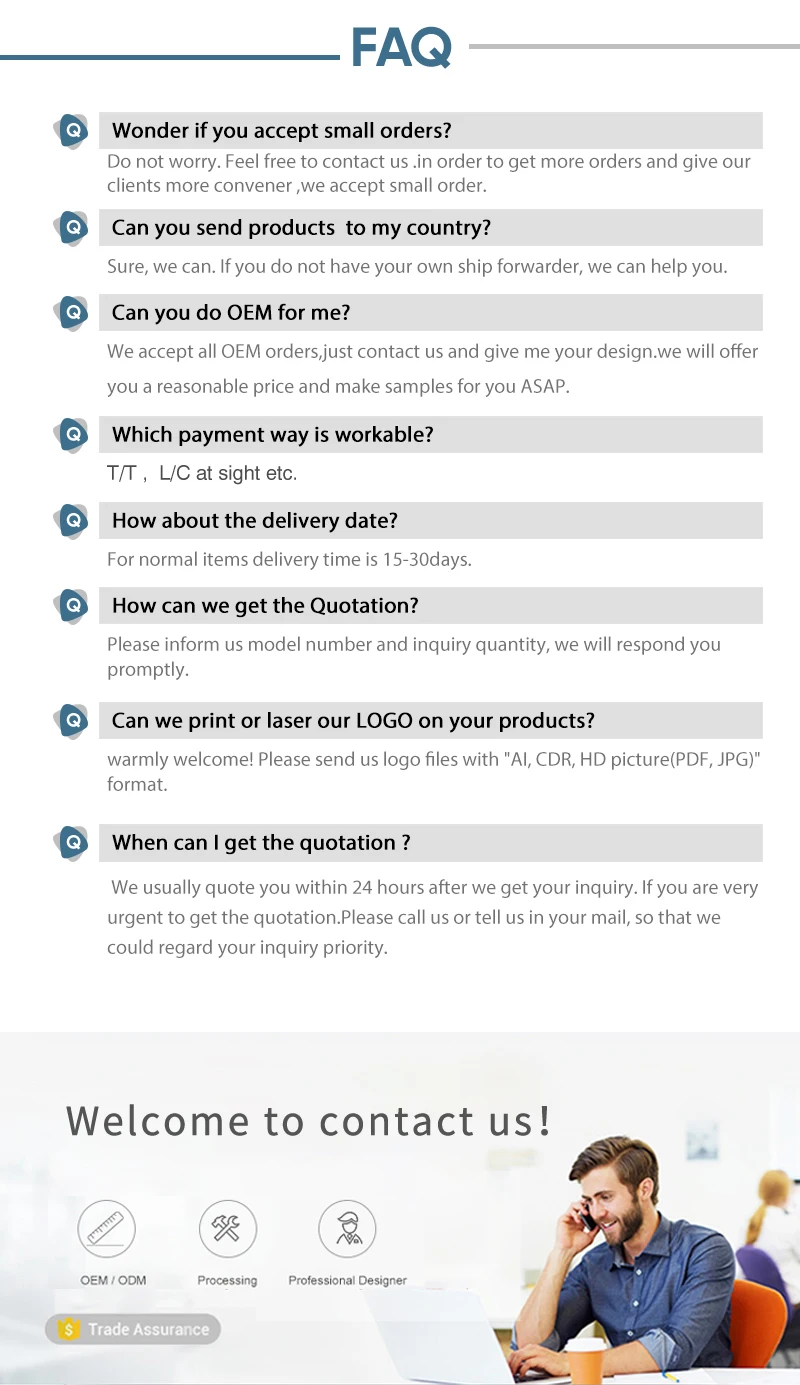 FAQ

Q Wonder if you accept small orders?

Do not worry. Feel free to contact us .in order to get more orders and give our clients more convener ,we accept small order.

Q Can you send products to my country?

Sure, we can. If you do not have your own ship forwarder, we can help you.

Q Can you do OEM for me?

We accept all OEM orders,just contact us and give me your design.we will offer you a reasonable price and make samples for you ASAP.

Q Which payment way is workable?

T/T , L/C at sight etc.

Q How about the delivery date?

For normal items delivery time is 15-30days.

Q How can we get the Quotation?

Please inform us model number and inquiry quantity, we will respond you promptly.

Q Can we print or laser our LOGO on your products?

warmly welcome! Please send us logo files with "AI, CDR, HD picture(PDF, JPG)" format.

Q When can I get the quotation ?

We usually quote you within 24 hours after we get your inquiry. If you are very urgent to get the quotation.Please call us or tell us in your mail, so that we could regard your inquiry priority.

Welcome to contact us!

OEM / ODM

Processing

Professional Designer

$ Trade Assurance